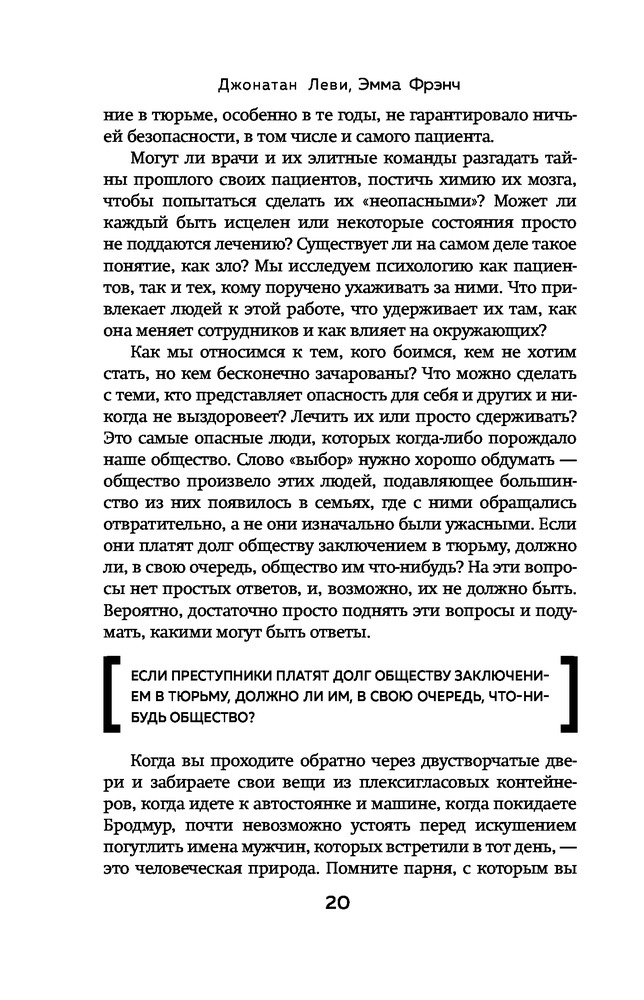 Джонатан Леви, Эмма Фрэнч

ние в тюрьме, особенно в те годы, не гарантировало ничьей безопасности, в том числе и самого пациента.

Могут ли врачи и их элитные команды разгадать тайны прошлого своих пациентов, постичь химию их мозга, чтобы попытаться сделать их «неопасными»? Может ли каждый быть исцелен или некоторые состояния просто не поддаются лечению? Существует ли на самом деле такое понятие, как зло? Мы исследуем психологию как пациентов, так и тех, кому поручено ухаживать за ними. Что привлекает людей к этой работе, что удерживает их там, как она меняет сотрудников и как влияет на окружающих?

Как мы относимся к тем, кого боимся, кем не хотим стать, но кем бесконечно зачарованы? Что можно сделать с теми, кто представляет опасность для себя и других и никогда не выздоровеет? Лечить их или просто сдерживать? Это самые опасные люди, которых когда-либо порождало наше общество. Слово «выбор» нужно хорошо обдумать — общество произвело этих людей, подавляющее большинство из них появилось в семьях, где с ними обращались отвратительно, а не они изначально были ужасными. Если они платят долг обществу заключением в тюрьму, должно ли, в свою очередь, общество им что-нибудь? На эти вопросы нет простых ответов, и, возможно, их не должно быть. Вероятно, достаточно просто поднять эти вопросы и подумать, какими могут быть ответы.

ЕСЛИ ПРЕСТУПНИКИ ПЛАТЯТ ДОЛГ ОБЩЕСТВУ ЗАКЛЮЧЕНИЕМ В ТЮРЬМУ, ДОЛЖНО ЛИ ИМ, В СВОЮ ОЧЕРЕДЬ, ЧТО-НИБУДЬ ОБЩЕСТВО?

Когда вы проходите обратно через двустворчатые двери и забираете свои вещи из плексигласовых контейнеров, когда идете к автостоянке и машине, когда покидаете Бродмур, почти невозможно устоять перед искушением погуглить имена мужчин, которых встретили в тот день, — это человеческая природа. Помните парня, с которым вы

20